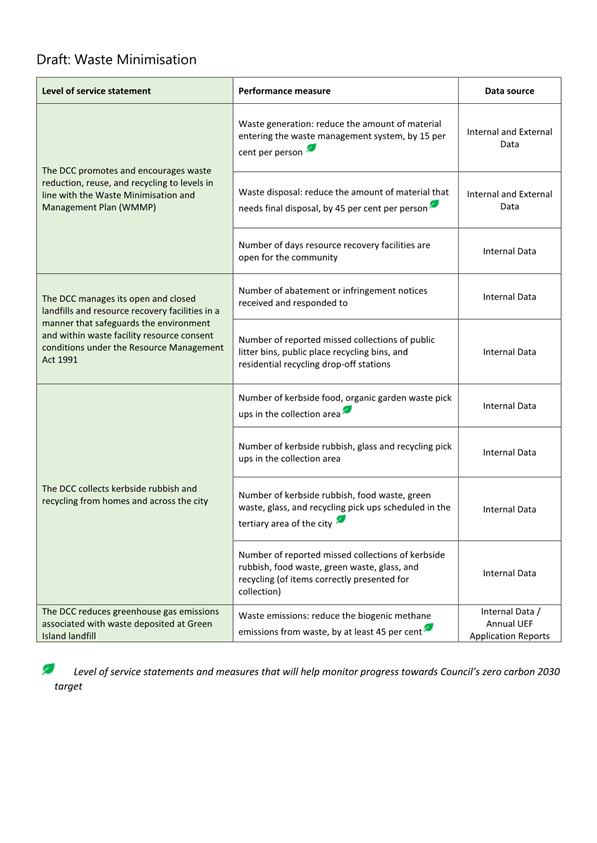 Draft: Waste Minimisation

| Level of service statement | Performance measure | Data source |
|---|---|---|
| The DCC promotes and encourages waste reduction, reuse, and recycling to levels in line with the Waste Minimisation and Management Plan (WMMP) | Waste generation: reduce the amount of material entering the waste management system, by 15 per cent per person | Internal and External Data |
| | Waste disposal: reduce the amount of material that needs final disposal, by 45 per cent per person | Internal and External Data |
| | Number of days resource recovery facilities are open for the community | Internal Data |
| The DCC manages its open and closed landfills and resource recovery facilities in a manner that safeguards the environment and within waste facility resource consent conditions under the Resource Management Act 1991 | Number of abatement or infringement notices received and responded to | Internal Data |
| | Number of reported missed collections of public litter bins, public place recycling bins, and residential recycling drop-off stations | Internal Data |
| The DCC collects kerbside rubbish and recycling from homes and across the city | Number of kerbside food, organic garden waste pick ups in the collection area | Internal Data |
| | Number of kerbside rubbish, glass and recycling pick ups in the collection area | Internal Data |
| | Number of kerbside rubbish, food waste, green waste, glass, and recycling pick ups scheduled in the tertiary area of the city | Internal Data |
| | Number of reported missed collections of kerbside rubbish, food waste, green waste, glass, and recycling (of items correctly presented for collection) | Internal Data |
| The DCC reduces greenhouse gas emissions associated with waste deposited at Green Island landfill | Waste emissions: reduce the biogenic methane emissions from waste, by at least 45 per cent | Internal Data / Annual UEF Application Reports |

Level of service statements and measures that will help monitor progress towards Council's zero carbon 2030 target